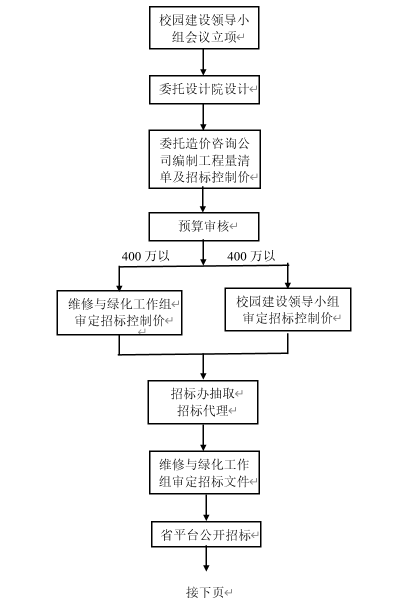 校园建设领导小组会议立项

委托设计院设计

委托造价咨询公司编制工程量清单及招标控制价

预算审核

400 万以

400 万以

维修与绿化工作组审定招标控制价

校园建设领导小组审定招标控制价

招标办抽取招标代理

维修与绿化工作组审定招标文件

省平台公开招标

接下页